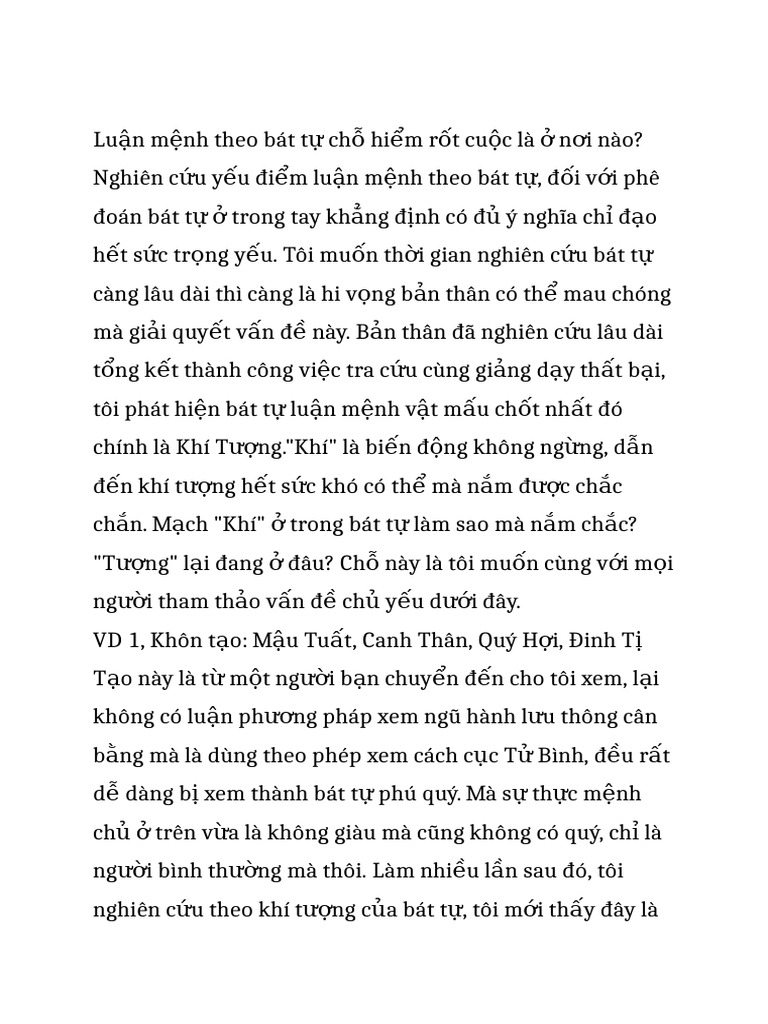 Luận mệnh theo bát tự chỗ hiểm rốt cuộc là ở nơi nào? Nghiên cứu yếu điểm luận mệnh theo bát tự, đối với phê đoán bát tự ở trong tay khẳng định có đủ ý nghĩa chỉ đạo hết sức trọng yếu. Tôi muốn thời gian nghiên cứu bát tự càng lâu dài thì càng là hi vọng bản thân có thể mau chóng mà giải quyết vấn đề này. Bản thân đã nghiên cứu lâu dài tổng kết thành công việc tra cứu cùng giảng dạy thất bại, tôi phát hiện bát tự luận mệnh vật mấu chốt nhất đó chính là Khí Tượng."Khí" là biến động không ngừng, dẫn đến khí tượng hết sức khó có thể mà nắm được chắc chắn. Mạch "Khí" ở trong bát tự làm sao mà nắm chắc? "Tượng" lại đang ở đâu? Chỗ này là tôi muốn cùng với mọi người tham thảo vấn đề chủ yếu dưới đây.
VD 1, Khôn tạo: Mậu Tuất, Canh Thân, Quý Hợi, Đinh Tị
Tạo này là từ một người bạn chuyển đến cho tôi xem, lại không có luận phương pháp xem ngũ hành lưu thông cân bằng mà là dùng theo phép xem cách cục Tử Bình, đều rất dễ dàng bị xem thành bát tự phú quý. Mà sự thực mệnh chủ ở trên vừa là không giàu mà cũng không có quý, chỉ là người bình thường mà thôi. Làm nhiều lần sau đó, tôi nghiên cứu theo khí tượng của bát tự, tôi mới thấy đây là